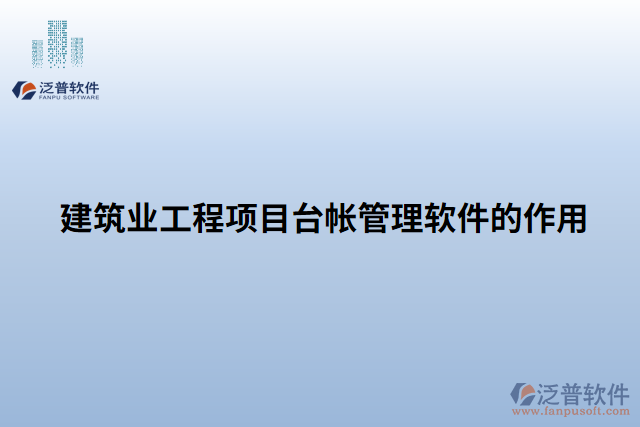 泛普软件
FANPU SOFTWARE

建筑业工程项目台帐管理软件的作用

泛普软件
www.fanpusoft.com